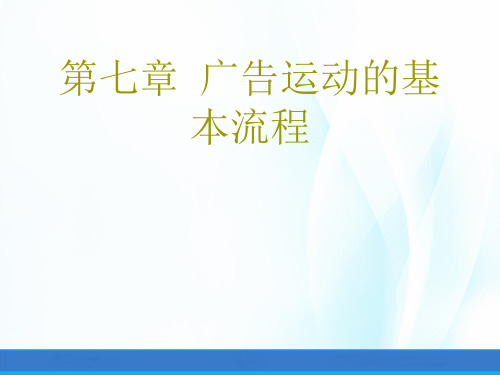 第七章 广告运动的基本流程